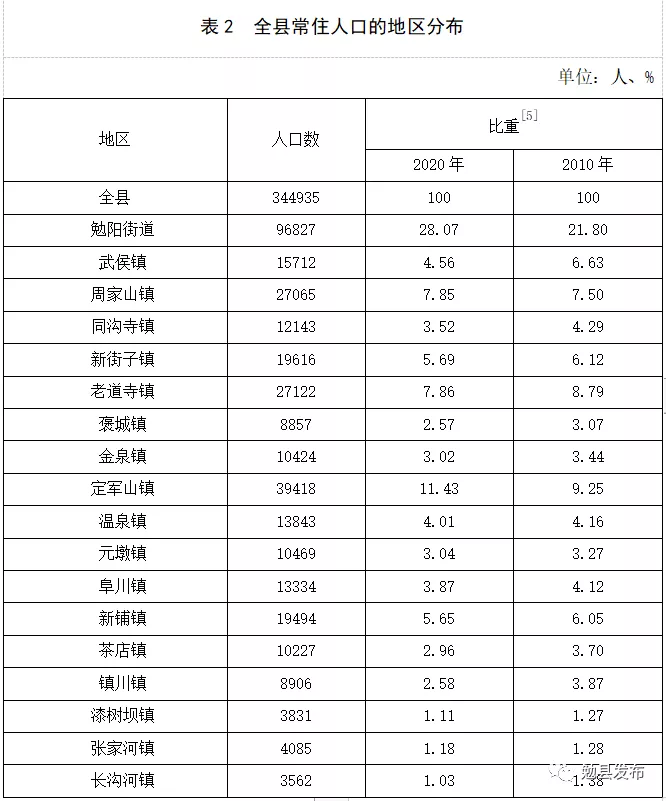 表 2　全县常住人口的地区分布

单位：人、%

| 地区 | 人口数 | 比重$^{[5]}$ 2020 年 | 比重$^{[5]}$ 2010 年 |
|---|---|---|---|
| 全县 | 344935 | 100 | 100 |
| 勉阳街道 | 96827 | 28.07 | 21.80 |
| 武侯镇 | 15712 | 4.56 | 6.63 |
| 周家山镇 | 27065 | 7.85 | 7.50 |
| 同沟寺镇 | 12143 | 3.52 | 4.29 |
| 新街子镇 | 19616 | 5.69 | 6.12 |
| 老道寺镇 | 27122 | 7.86 | 8.79 |
| 褒城镇 | 8857 | 2.57 | 3.07 |
| 金泉镇 | 10424 | 3.02 | 3.44 |
| 定军山镇 | 39418 | 11.43 | 9.25 |
| 温泉镇 | 13843 | 4.01 | 4.16 |
| 元墩镇 | 10469 | 3.04 | 3.27 |
| 阜川镇 | 13334 | 3.87 | 4.12 |
| 新铺镇 | 19494 | 5.65 | 6.05 |
| 茶店镇 | 10227 | 2.96 | 3.70 |
| 镇川镇 | 8906 | 2.58 | 3.87 |
| 漆树坝镇 | 3831 | 1.11 | 1.27 |
| 张家河镇 | 4085 | 1.18 | 1.28 |
| 长沟河镇 | 3562 | 1.03 | 1.38 |

勉县发布